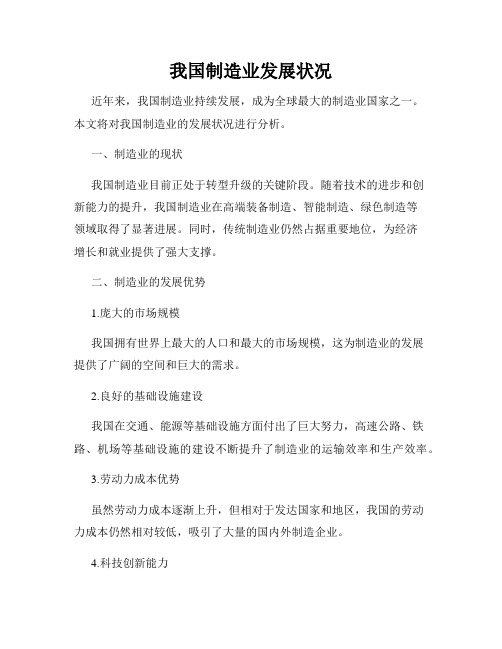 我国制造业发展状况

近年来，我国制造业持续发展，成为全球最大的制造业国家之一。本文将对我国制造业的发展状况进行分析。

一、制造业的现状

我国制造业目前正处于转型升级的关键阶段。随着技术的进步和创新能力的提升，我国制造业在高端装备制造、智能制造、绿色制造等领域取得了显著进展。同时，传统制造业仍然占据重要地位，为经济增长和就业提供了强大支撑。

二、制造业的发展优势

1.庞大的市场规模

我国拥有世界上最大的人口和最大的市场规模，这为制造业的发展提供了广阔的空间和巨大的需求。

2.良好的基础设施建设

我国在交通、能源等基础设施方面付出了巨大努力，高速公路、铁路、机场等基础设施的建设不断提升了制造业的运输效率和生产效率。

3.劳动力成本优势

虽然劳动力成本逐渐上升，但相对于发达国家和地区，我国的劳动力成本仍然相对较低，吸引了大量的国内外制造企业。

4.科技创新能力